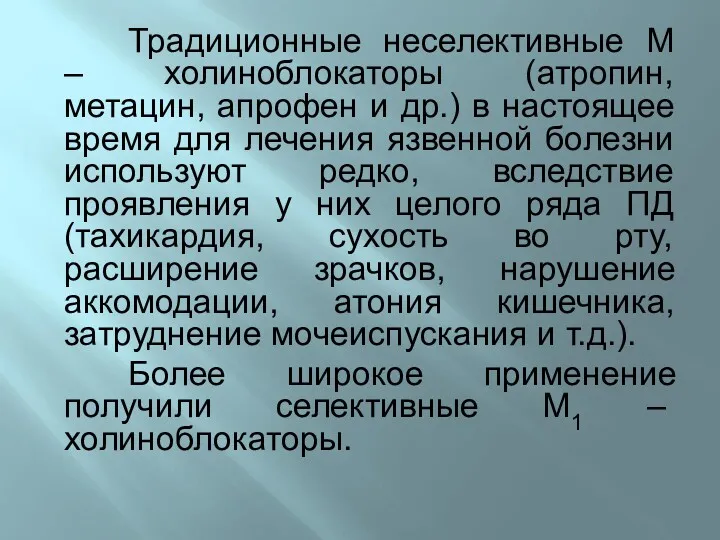 Традиционные неселективные М – холиноблокаторы (атропин, метацин, апрофен и др.) в настоящее время для лечения язвенной болезни используют редко, вследствие проявления у них целого ряда ПД (тахикардия, сухость во рту, расширение зрачков, нарушение аккомодации, атония кишечника, затруднение мочеиспускания и т.д.).

Более широкое применение получили селективные $М_1$ – холиноблокаторы.